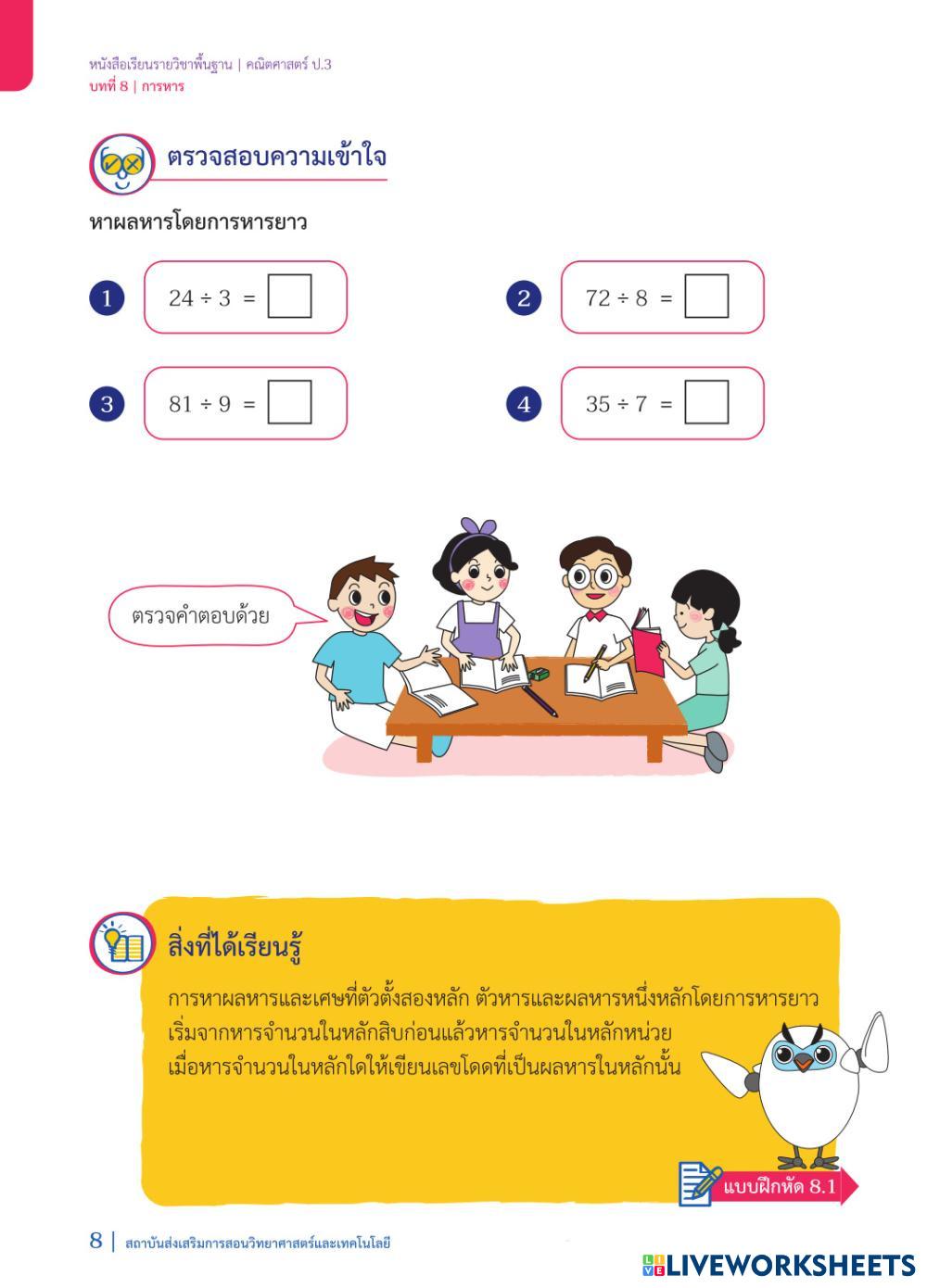 หนังสือเรียนรายวิชาพื้นฐาน | คณิตศาสตร์ ป.3
บทที่ 8 | การหาร

ตรวจสอบความเข้าใจ

หาผลหารโดยการหารยาว

1 $24 \div 3 =$ ☐

2 $72 \div 8 =$ ☐

3 $81 \div 9 =$ ☐

4 $35 \div 7 =$ ☐

ตรวจคำตอบด้วย

สิ่งที่ได้เรียนรู้

การหาผลหารและเศษที่ตัวตั้งสองหลัก ตัวหารและผลหารหนึ่งหลักโดยการหารยาว เริ่มจากหารจำนวนในหลักสิบก่อนแล้วหารจำนวนในหลักหน่วย เมื่อหารจำนวนในหลักใดให้เขียนเลขโดดที่เป็นผลหารในหลักนั้น

แบบฝึกหัด 8.1

8 | สถาบันส่งเสริมการสอนวิทยาศาสตร์และเทคโนโลยี

LIVEWORKSHEETS